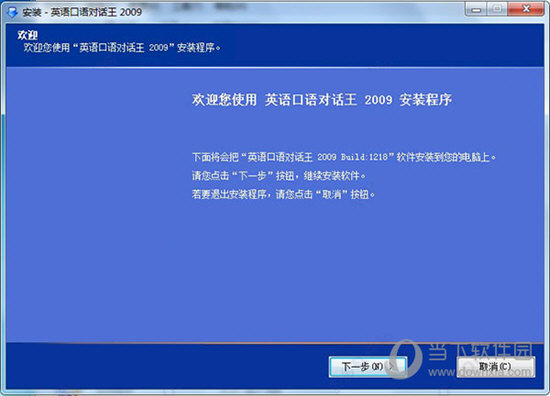 安装 - 英语口语对话王 2009

欢迎
欢迎您使用“英语口语对话王 2009”安装程序。

欢迎您使用 英语口语对话王 2009 安装程序

下面将会把“英语口语对话王 2009 Build:1218”软件安装到您的电脑上。
请您点击“下一步”按钮，继续安装软件。
若要退出安装程序，请您点击“取消”按钮。

下一步(N) >
取消(C)

当下软件园
www.downxia.com